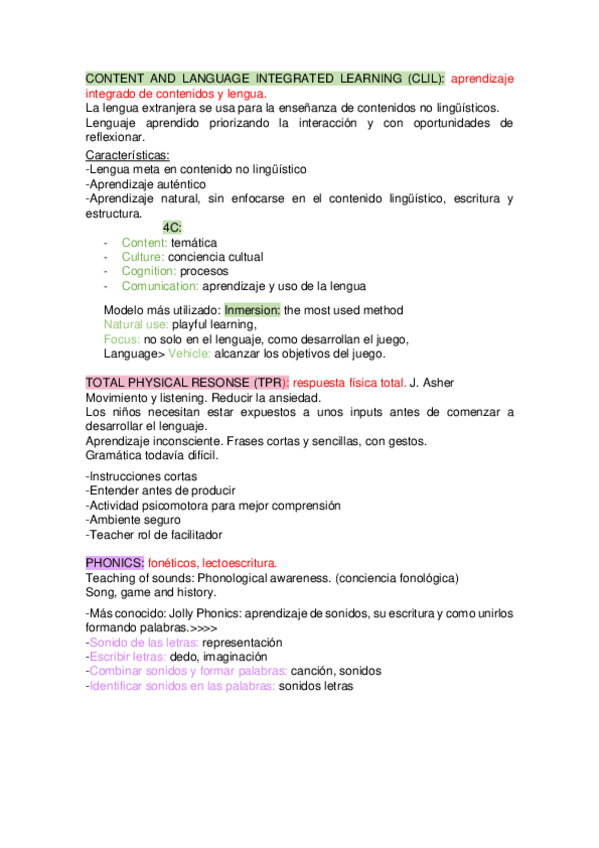 CONTENT AND LANGUAGE INTEGRATED LEARNING (CLIL): aprendizaje integrado de contenidos y lengua.
La lengua extranjera se usa para la enseñanza de contenidos no lingüísticos. Lenguaje aprendido priorizando la interacción y con oportunidades de reflexionar.

Características:
-Lengua meta en contenido no lingüístico
-Aprendizaje auténtico
-Aprendizaje natural, sin enfocarse en el contenido lingüístico, escritura y estructura.

4C:
- Content: temática
- Culture: conciencia cultual
- Cognition: procesos
- Comunication: aprendizaje y uso de la lengua

Modelo más utilizado: Inmersion: the most used method
Natural use: playful learning,
Focus: no solo en el lenguaje, como desarrollan el juego,
Language> Vehicle: alcanzar los objetivos del juego.

TOTAL PHYSICAL RESONSE (TPR): respuesta física total. J. Asher
Movimiento y listening. Reducir la ansiedad.
Los niños necesitan estar expuestos a unos inputs antes de comenzar a desarrollar el lenguaje.
Aprendizaje inconsciente. Frases cortas y sencillas, con gestos.
Gramática todavía difícil.

-Instrucciones cortas
-Entender antes de producir
-Actividad psicomotora para mejor comprensión
-Ambiente seguro
-Teacher rol de facilitador

PHONICS: fonéticos, lectoescritura.
Teaching of sounds: Phonological awareness. (conciencia fonológica)
Song, game and history.

-Más conocido: Jolly Phonics: aprendizaje de sonidos, su escritura y como unirlos formando palabras.>>>>
-Sonido de las letras: representación
-Escribir letras: dedo, imaginación
-Combinar sonidos y formar palabras: canción, sonidos
-Identificar sonidos en las palabras: sonidos letras